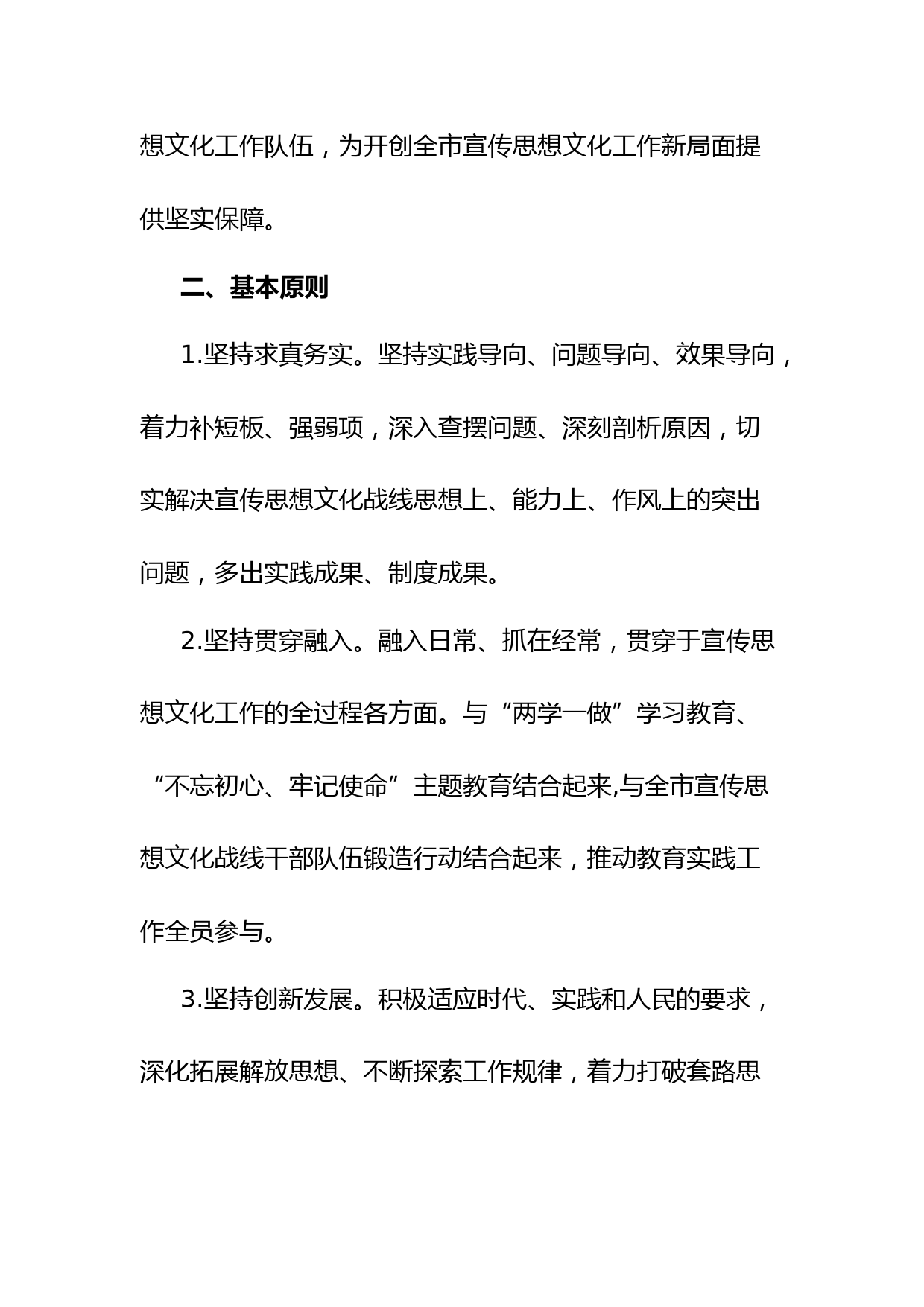 想文化工作队伍，为开创全市宣传思想文化工作新局面提供坚实保障。

二、基本原则

1.坚持求真务实。坚持实践导向、问题导向、效果导向，着力补短板、强弱项，深入查摆问题、深刻剖析原因，切实解决宣传思想文化战线思想上、能力上、作风上的突出问题，多出实践成果、制度成果。

2.坚持贯穿融入。融入日常、抓在经常，贯穿于宣传思想文化工作的全过程各方面。与“两学一做”学习教育、“不忘初心、牢记使命”主题教育结合起来,与全市宣传思想文化战线干部队伍锻造行动结合起来，推动教育实践工作全员参与。

3.坚持创新发展。积极适应时代、实践和人民的要求，深化拓展解放思想、不断探索工作规律，着力打破套路思